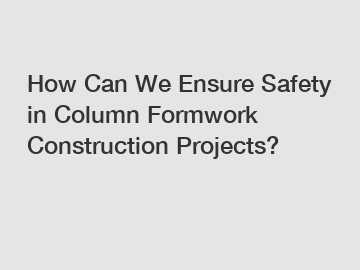 How Can We Ensure Safety in Column Formwork Construction Projects?